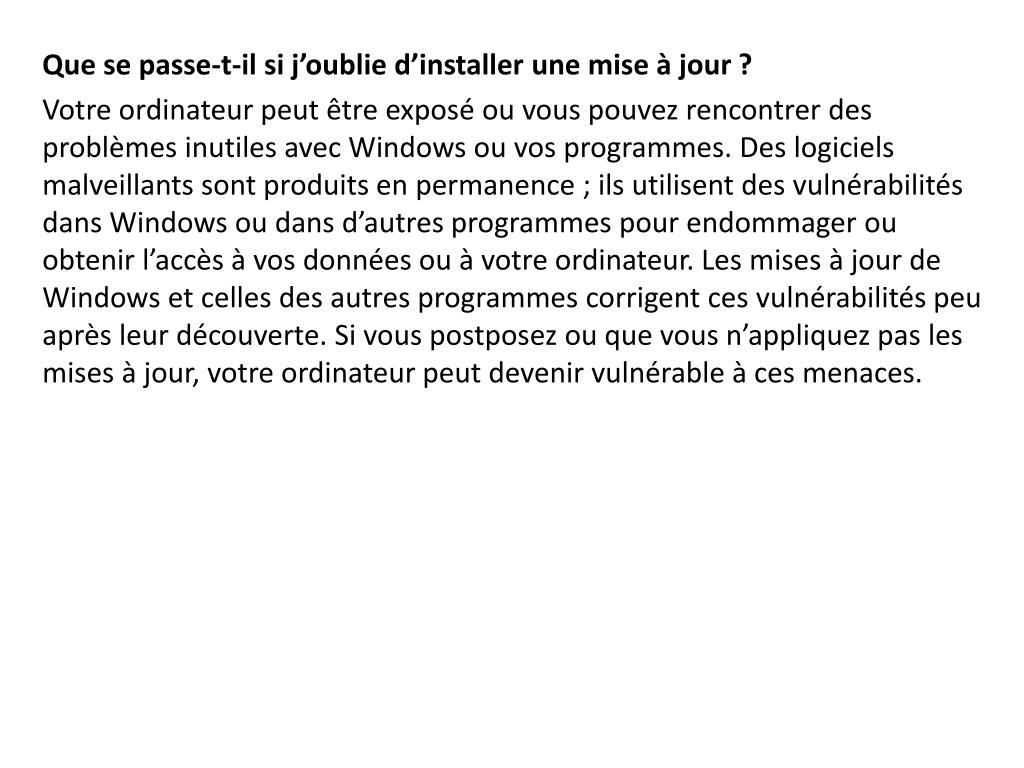 Que se passe-t-il si j’oublie d’installer une mise à jour ?

Votre ordinateur peut être exposé ou vous pouvez rencontrer des problèmes inutiles avec Windows ou vos programmes. Des logiciels malveillants sont produits en permanence ; ils utilisent des vulnérabilités dans Windows ou dans d’autres programmes pour endommager ou obtenir l’accès à vos données ou à votre ordinateur. Les mises à jour de Windows et celles des autres programmes corrigent ces vulnérabilités peu après leur découverte. Si vous postposez ou que vous n’appliquez pas les mises à jour, votre ordinateur peut devenir vulnérable à ces menaces.